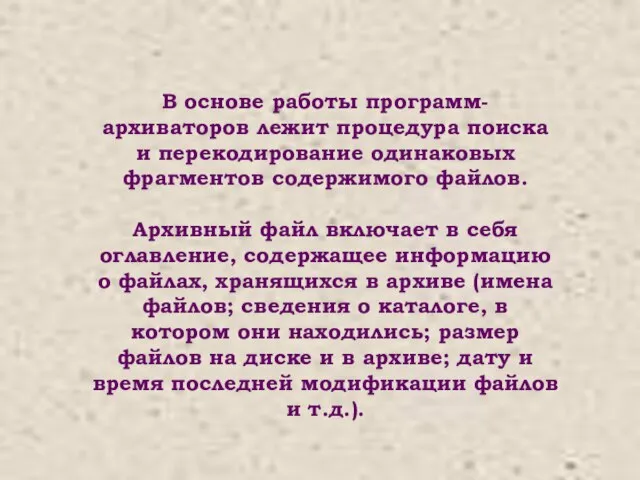 В основе работы программ-архиваторов лежит процедура поиска и перекодирование одинаковых фрагментов содержимого файлов.

Архивный файл включает в себя оглавление, содержащее информацию о файлах, хранящихся в архиве (имена файлов; сведения о каталоге, в котором они находились; размер файлов на диске и в архиве; дату и время последней модификации файлов и т.д.).